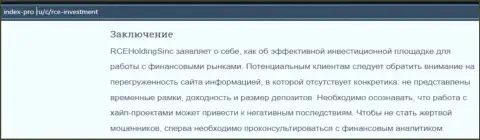 index-pro.ru/c/rce-investment

Заключение

RCEHoldingSinc заявляет о себе, как об эффективной инвестиционной площадке для работы с финансовыми рынками. Потенциальным клиентам следует обратить внимание на перегруженность сайта информацией, в которой отсутствует конкретика: не представлены временные рамки, доходность и размер депозитов. Необходимо осознавать, что работа с хайп-проектами может привести к негативным последствиям. Чтобы не стать жертвой мошенников, сперва необходимо проконсультироваться с финансовым аналитиком.